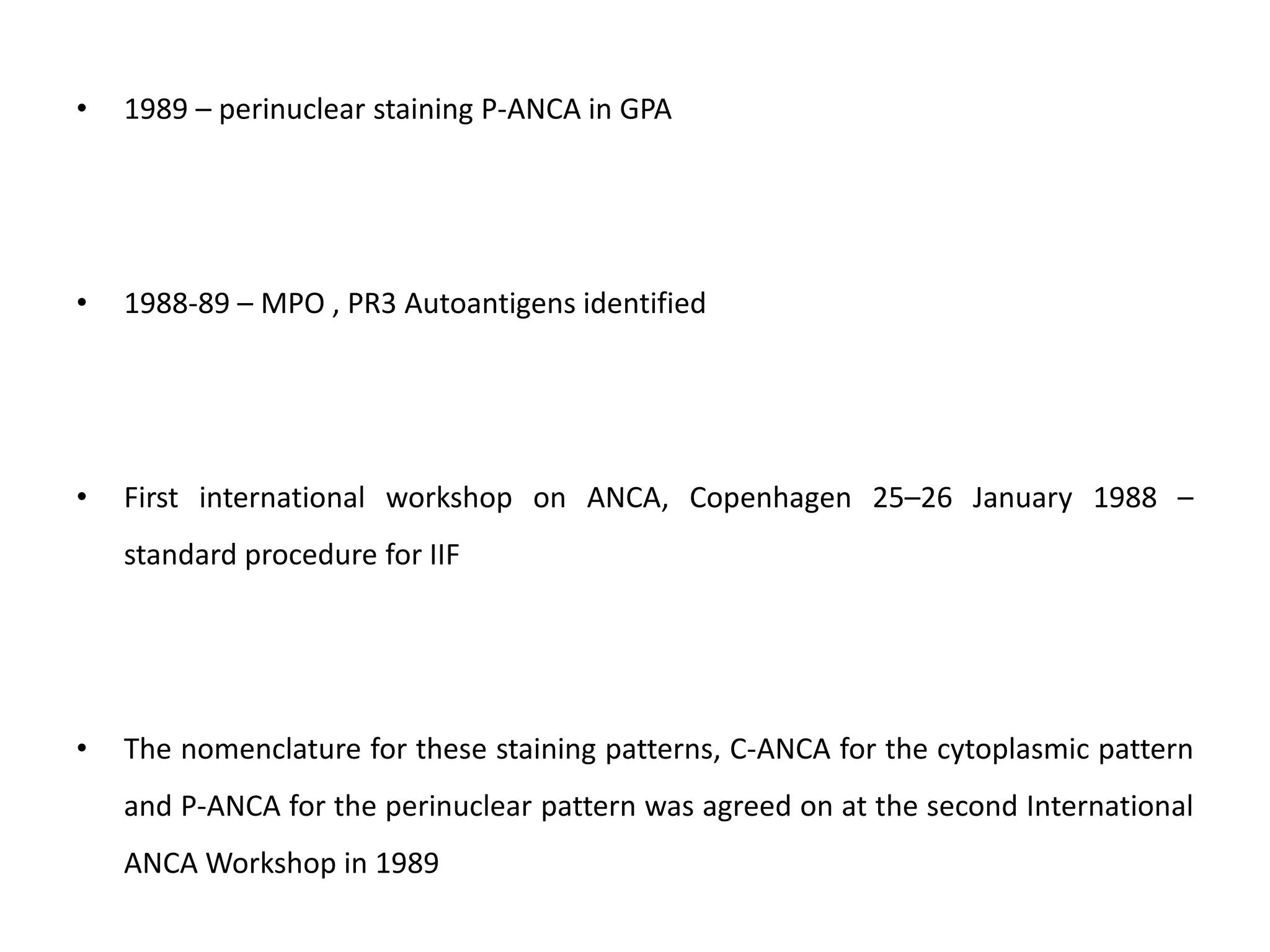 • 1989 – perinuclear staining P-ANCA in GPA

• 1988-89 – MPO , PR3 Autoantigens identified

• First international workshop on ANCA, Copenhagen 25–26 January 1988 – standard procedure for IIF

• The nomenclature for these staining patterns, C-ANCA for the cytoplasmic pattern and P-ANCA for the perinuclear pattern was agreed on at the second International ANCA Workshop in 1989